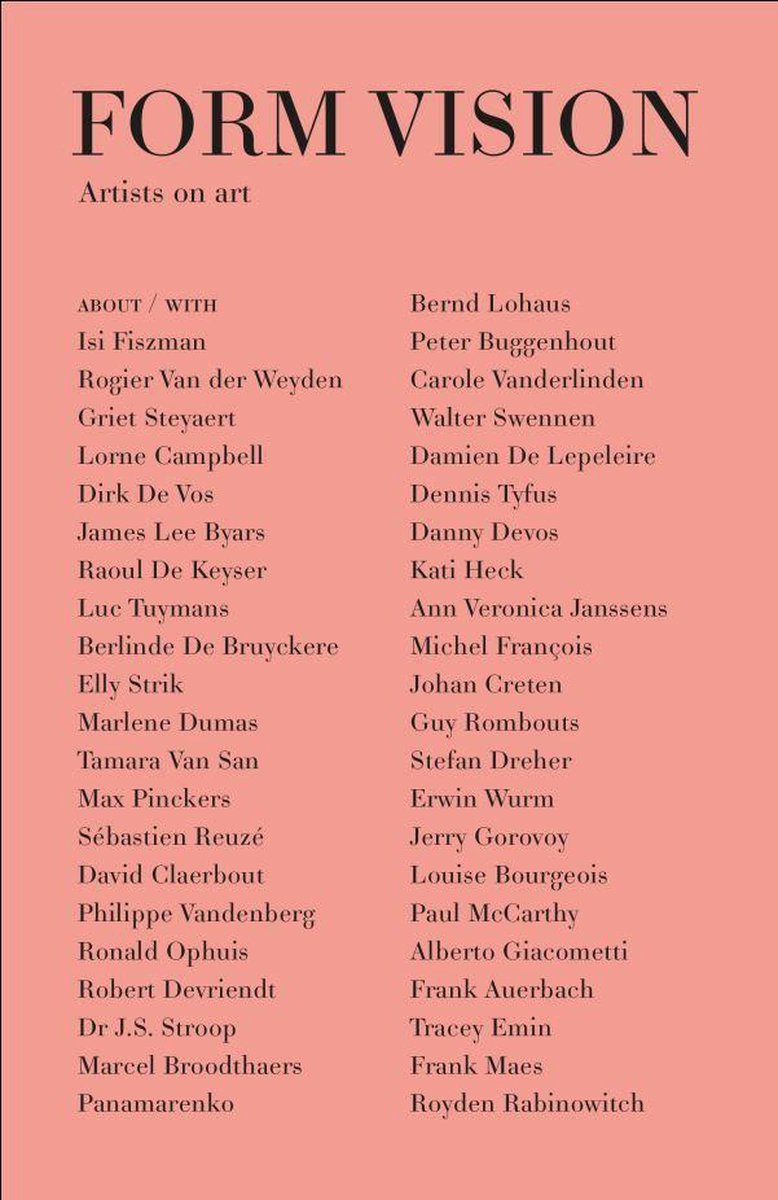 FORM VISION

Artists on art

ABOUT / WITH
Isi Fiszman
Rogier Van der Weyden
Griet Steyaert
Lorne Campbell
Dirk De Vos
James Lee Byars
Raoul De Keyser
Luc Tuymans
Berlinde De Bruyckere
Elly Strik
Marlene Dumas
Tamara Van San
Max Pinckers
Sébastien Reuzé
David Claerbout
Philippe Vandenberg
Ronald Ophuis
Robert Devriendt
Dr J.S. Stroop
Marcel Broodthaers
Panamarenko

Bernd Lohaus
Peter Buggenhout
Carole Vanderlinden
Walter Swennen
Damien De Lepeleire
Dennis Tyfus
Danny Devos
Kati Heck
Ann Veronica Janssens
Michel François
Johan Creten
Guy Rombouts
Stefan Dreher
Erwin Wurm
Jerry Gorovoy
Louise Bourgeois
Paul McCarthy
Alberto Giacometti
Frank Auerbach
Tracey Emin
Frank Maes
Royden Rabinowitch